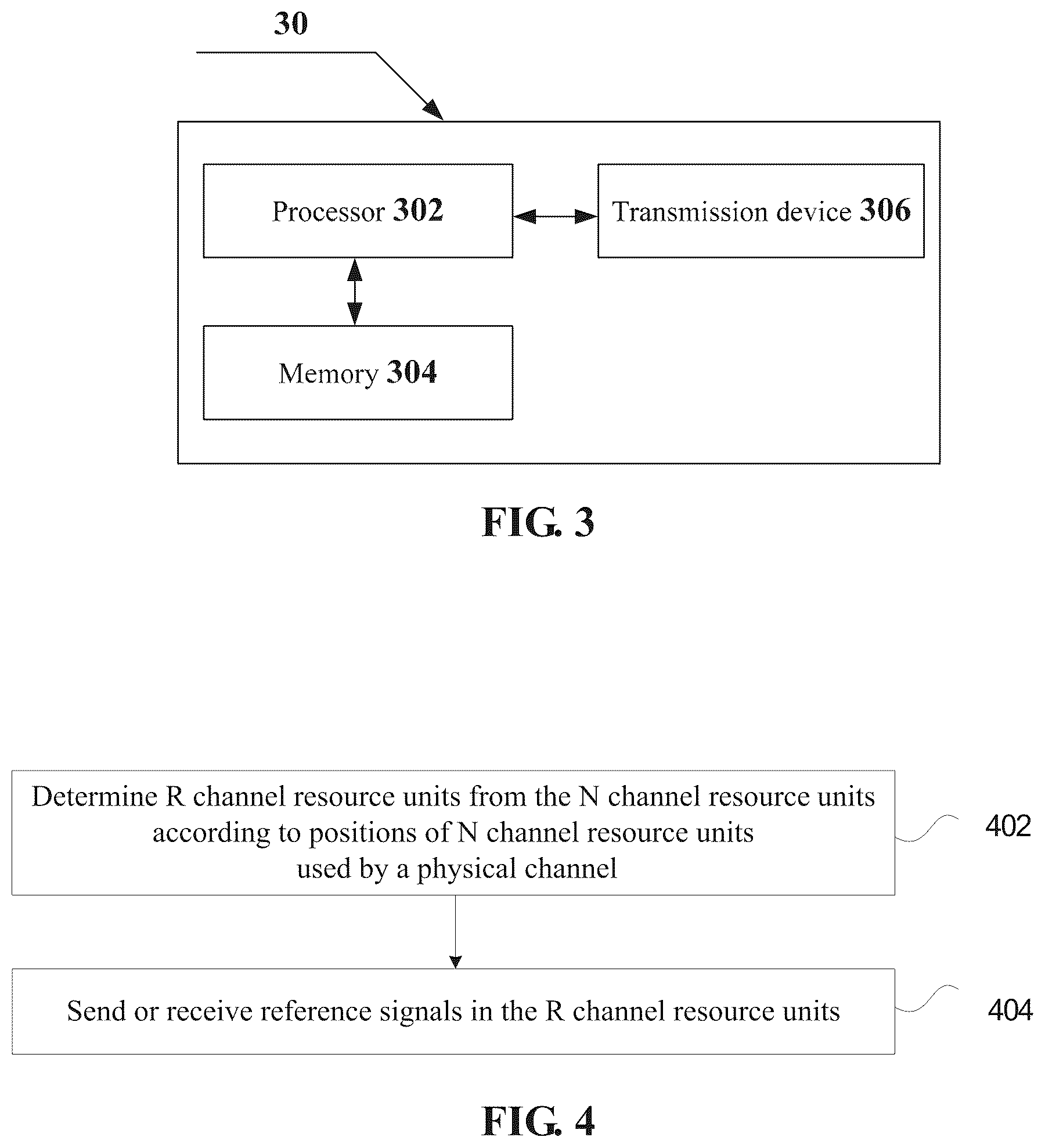 30

Processor 302

Transmission device 306

Memory 304

FIG. 3

Determine R channel resource units from the N channel resource units according to positions of N channel resource units used by a physical channel

402

Send or receive reference signals in the R channel resource units

404

FIG. 4